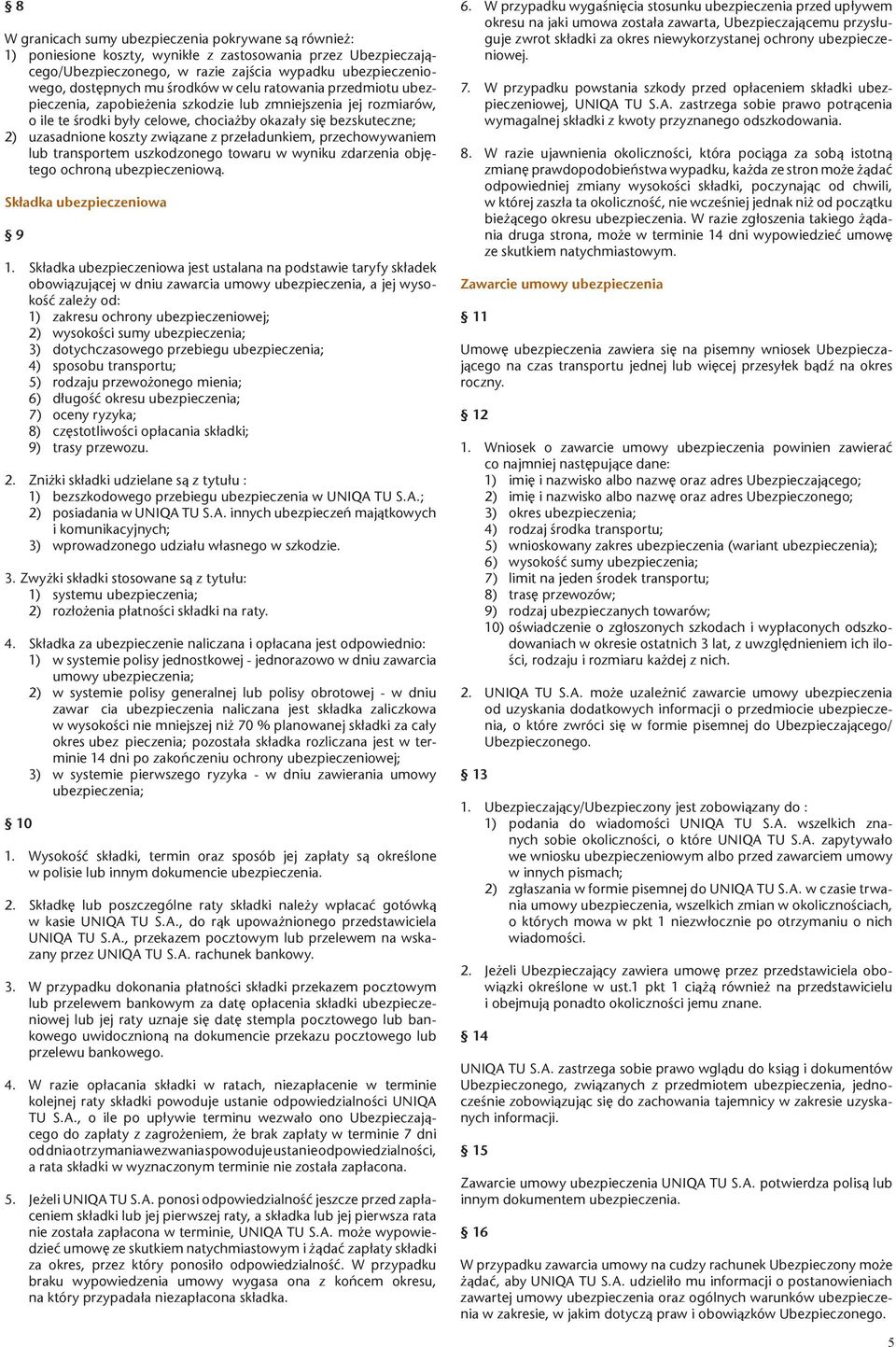 § 8

W granicach sumy ubezpieczenia pokrywane są również:
1) poniesione koszty, wynikłe z zastosowania przez Ubezpieczającego/Ubezpieczonego, w razie zajścia wypadku ubezpieczeniowego, dostępnych mu środków w celu ratowania przedmiotu ubezpieczenia, zapobieżenia szkodzie lub zmniejszenia jej rozmiarów, o ile te środki były celowe, chociażby okazały się bezskuteczne;
2) uzasadnione koszty związane z przeładunkiem, przechowywaniem lub transportem uszkodzonego towaru w wyniku zdarzenia objętego ochroną ubezpieczeniową.

Składka ubezpieczeniowa

§ 9

1. Składka ubezpieczeniowa jest ustalana na podstawie taryfy składek obowiązującej w dniu zawarcia umowy ubezpieczenia, a jej wysokość zależy od:
1) zakresu ochrony ubezpieczeniowej;
2) wysokości sumy ubezpieczenia;
3) dotychczasowego przebiegu ubezpieczenia;
4) sposobu transportu;
5) rodzaju przewożonego mienia;
6) długość okresu ubezpieczenia;
7) oceny ryzyka;
8) częstotliwości opłacania składki;
9) trasy przewozu.

2. Zniżki składki udzielane są z tytułu :
1) bezszkodowego przebiegu ubezpieczenia w UNIQA TU S.A.;
2) posiadania w UNIQA TU S.A. innych ubezpieczeń majątkowych i komunikacyjnych;
3) wprowadzonego udziału własnego w szkodzie.

3. Zwyżki składki stosowane są z tytułu:
1) systemu ubezpieczenia;
2) rozłożenia płatności składki na raty.

4. Składka za ubezpieczenie naliczana i opłacana jest odpowiednio:
1) w systemie polisy jednostkowej - jednorazowo w dniu zawarcia umowy ubezpieczenia;
2) w systemie polisy generalnej lub polisy obrotowej - w dniu zawar cia ubezpieczenia naliczana jest składka zaliczkowa w wysokości nie mniejszej niż 70 % planowanej składki za cały okres ubez pieczenia; pozostała składka rozliczana jest w terminie 14 dni po zakończeniu ochrony ubezpieczeniowej;
3) w systemie pierwszego ryzyka - w dniu zawierania umowy ubezpieczenia;

§ 10

1. Wysokość składki, termin oraz sposób jej zapłaty są określone w polisie lub innym dokumencie ubezpieczenia.

2. Składkę lub poszczególne raty składki należy wpłacać gotówką w kasie UNIQA TU S.A., do rąk upoważnionego przedstawiciela UNIQA TU S.A., przekazem pocztowym lub przelewem na wskazany przez UNIQA TU S.A. rachunek bankowy.

3. W przypadku dokonania płatności składki przekazem pocztowym lub przelewem bankowym za datę opłacenia składki ubezpieczeniowej lub jej raty uznaje się datę stempla pocztowego lub bankowego uwidocznioną na dokumencie przekazu pocztowego lub przelewu bankowego.

4. W razie opłacania składki w ratach, niezapłacenie w terminie kolejnej raty składki powoduje ustanie odpowiedzialności UNIQA TU S.A., o ile po upływie terminu wezwało ono Ubezpieczającego do zapłaty z zagrożeniem, że brak zapłaty w terminie 7 dni od dnia otrzymania wezwania spowoduje ustanie odpowiedzialności, a rata składki w wyznaczonym terminie nie została zapłacona.

5. Jeżeli UNIQA TU S.A. ponosi odpowiedzialność jeszcze przed zapłaceniem składki lub jej pierwszej raty, a składka lub jej pierwsza rata nie została zapłacona w terminie, UNIQA TU S.A. może wypowiedzieć umowę ze skutkiem natychmiastowym i żądać zapłaty składki za okres, przez który ponosiło odpowiedzialność. W przypadku braku wypowiedzenia umowy wygasa ona z końcem okresu, na który przypadała niezapłacona składka.

6. W przypadku wygaśnięcia stosunku ubezpieczenia przed upływem okresu na jaki umowa została zawarta, Ubezpieczającemu przysługuje zwrot składki za okres niewykorzystanej ochrony ubezpieczeniowej.

7. W przypadku powstania szkody przed opłaceniem składki ubezpieczeniowej, UNIQA TU S.A. zastrzega sobie prawo potrącenia wymagalnej składki z kwoty przyznanego odszkodowania.

8. W razie ujawnienia okoliczności, która pociąga za sobą istotną zmianę prawdopodobieństwa wypadku, każda ze stron może żądać odpowiedniej zmiany wysokości składki, poczynając od chwili, w której zaszła ta okoliczność, nie wcześniej jednak niż od początku bieżącego okresu ubezpieczenia. W razie zgłoszenia takiego żądania druga strona, może w terminie 14 dni wypowiedzieć umowę ze skutkiem natychmiastowym.

Zawarcie umowy ubezpieczenia

§ 11

Umowę ubezpieczenia zawiera się na pisemny wniosek Ubezpieczającego na czas transportu jednej lub więcej przesyłek bądź na okres roczny.

§ 12

1. Wniosek o zawarcie umowy ubezpieczenia powinien zawierać co najmniej następujące dane:
1) imię i nazwisko albo nazwę oraz adres Ubezpieczającego;
2) imię i nazwisko albo nazwę oraz adres Ubezpieczonego;
3) okres ubezpieczenia;
4) rodzaj środka transportu;
5) wnioskowany zakres ubezpieczenia (wariant ubezpieczenia);
6) wysokość sumy ubezpieczenia;
7) limit na jeden środek transportu;
8) trasę przewozów;
9) rodzaj ubezpieczanych towarów;
10) oświadczenie o zgłoszonych szkodach i wypłaconych odszkodowaniach w okresie ostatnich 3 lat, z uwzględnieniem ich ilości, rodzaju i rozmiaru każdej z nich.

2. UNIQA TU S.A. może uzależnić zawarcie umowy ubezpieczenia od uzyskania dodatkowych informacji o przedmiocie ubezpieczenia, o które zwróci się w formie pisemnej do Ubezpieczającego/ Ubezpieczonego.

§ 13

1. Ubezpieczający/Ubezpieczony jest zobowiązany do :
1) podania do wiadomości UNIQA TU S.A. wszelkich znanych sobie okoliczności, o które UNIQA TU S.A. zapytywało we wniosku ubezpieczeniowym albo przed zawarciem umowy w innych pismach;
2) zgłaszania w formie pisemnej do UNIQA TU S.A. w czasie trwania umowy ubezpieczenia, wszelkich zmian w okolicznościach, o których mowa w pkt 1 niezwłocznie po otrzymaniu o nich wiadomości.

2. Jeżeli Ubezpieczający zawiera umowę przez przedstawiciela obowiązki określone w ust.1 pkt 1 ciążą również na przedstawicielu i obejmują ponadto okoliczności jemu znane.

§ 14

UNIQA TU S.A. zastrzega sobie prawo wglądu do ksiąg i dokumentów Ubezpieczonego, związanych z przedmiotem ubezpieczenia, jednocześnie zobowiązując się do zachowania tajemnicy w zakresie uzyskanych informacji.

§ 15

Zawarcie umowy ubezpieczenia UNIQA TU S.A. potwierdza polisą lub innym dokumentem ubezpieczenia.

§ 16

W przypadku zawarcia umowy na cudzy rachunek Ubezpieczony może żądać, aby UNIQA TU S.A. udzieliło mu informacji o postanowieniach zawartej umowy ubezpieczenia oraz ogólnych warunków ubezpieczenia w zakresie, w jakim dotyczą praw i obowiązków Ubezpieczonego.

5